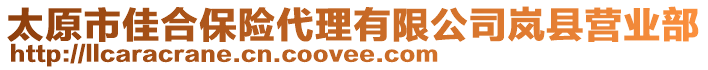 太原市佳合保险代理有限公司岚县营业部
http://llcaracrane.cn.coovee.com